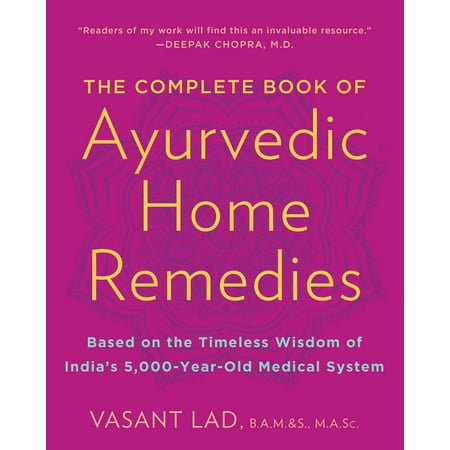 "Readers of my work will find this an invaluable resource."
—DEEPAK CHOPRA, M.D.

THE COMPLETE BOOK OF
Ayurvedic Home Remedies

Based on the Timeless Wisdom of India's 5,000-Year-Old Medical System

VASANT LAD, B.A.M.&S., M.A.Sc.